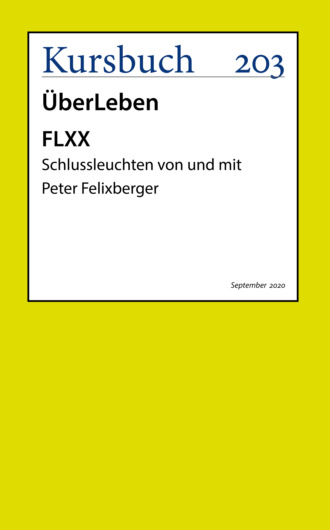 Kursbuch 203

ÜberLeben

FLXX

Schlussleuchten von und mit Peter Felixberger

September 2020